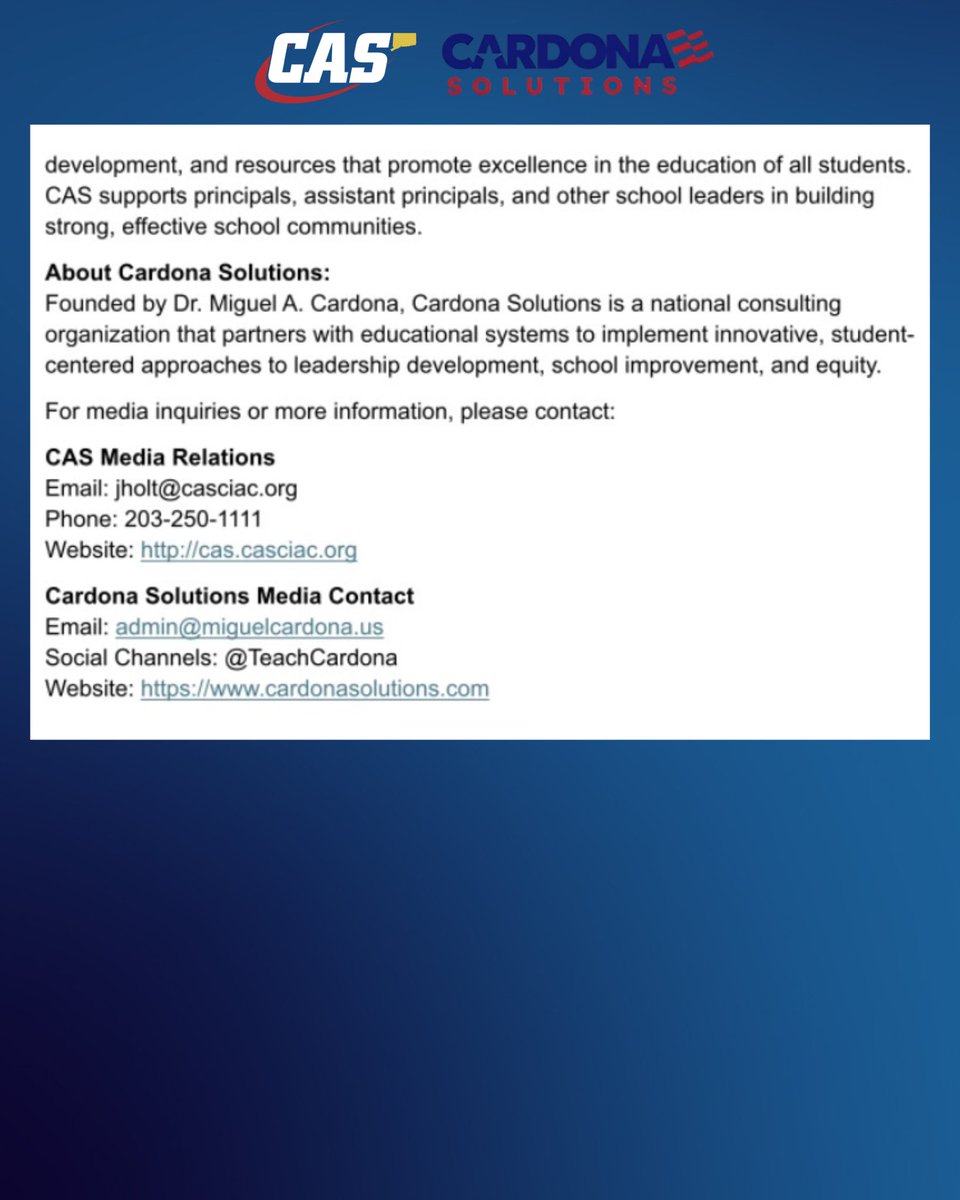 CAS CARDONA SOLUTIONS

development, and resources that promote excellence in the education of all students. CAS supports principals, assistant principals, and other school leaders in building strong, effective school communities.

About Cardona Solutions:
Founded by Dr. Miguel A. Cardona, Cardona Solutions is a national consulting organization that partners with educational systems to implement innovative, student-centered approaches to leadership development, school improvement, and equity.

For media inquiries or more information, please contact:

CAS Media Relations
Email: jholt@casciac.org
Phone: 203-250-1111
Website: http://cas.casciac.org

Cardona Solutions Media Contact
Email: admin@miguelcardona.us
Social Channels: @TeachCardona
Website: https://www.cardonasolutions.com